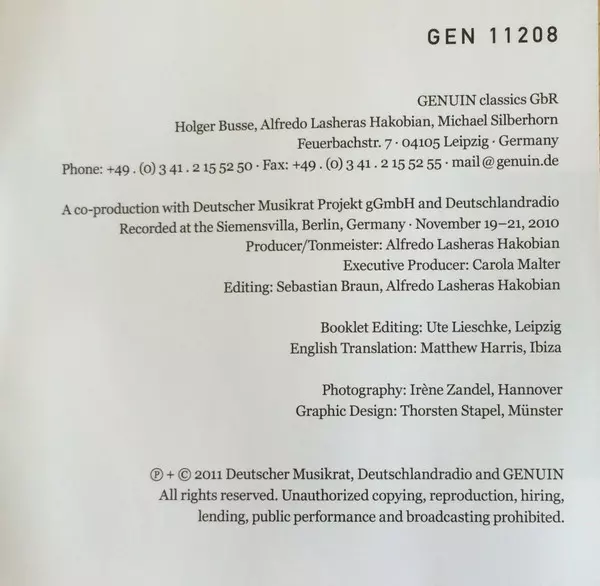 GEN 11208

GENUIN classics GbR
Holger Busse, Alfredo Lasheras Hakobian, Michael Silberhorn
Feuerbachstr. 7 · 04105 Leipzig · Germany
Phone: +49 . (0) 3 41 . 2 15 52 50 · Fax: +49 . (0) 3 41 . 2 15 52 55 · mail@genuin.de

A co-production with Deutscher Musikrat Projekt gGmbH and Deutschlandradio
Recorded at the Siemensvilla, Berlin, Germany · November 19–21, 2010
Producer/Tonmeister: Alfredo Lasheras Hakobian
Executive Producer: Carola Malter
Editing: Sebastian Braun, Alfredo Lasheras Hakobian

Booklet Editing: Ute Lieschke, Leipzig
English Translation: Matthew Harris, Ibiza

Photography: Irène Zandel, Hannover
Graphic Design: Thorsten Stapel, Münster

℗ + © 2011 Deutscher Musikrat, Deutschlandradio and GENUIN
All rights reserved. Unauthorized copying, reproduction, hiring, lending, public performance and broadcasting prohibited.